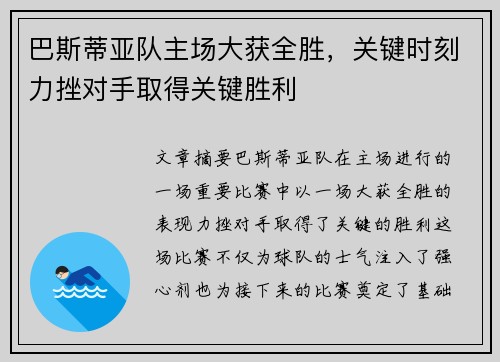 巴斯蒂亚队主场大获全胜，关键时刻力挫对手取得关键胜利

文章摘要巴斯蒂亚队在主场进行的一场重要比赛中以一场大获全胜的表现力挫对手取得了关键的胜利这场比赛不仅为球队的士气注入了强心剂也为接下来的比赛奠定了基础